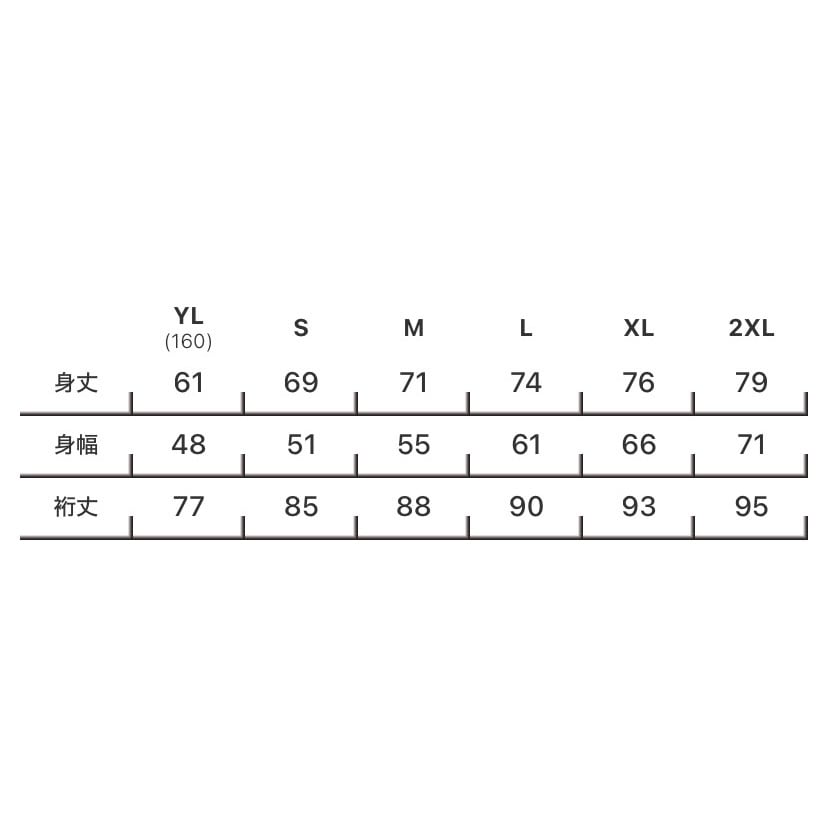 |  | YL (160) | S | M | L | XL | 2XL |
|---|---|---|---|---|---|---|
| 身丈 | 61 | 69 | 71 | 74 | 76 | 79 |
| 身幅 | 48 | 51 | 55 | 61 | 66 | 71 |
| 裄丈 | 77 | 85 | 88 | 90 | 93 | 95 |